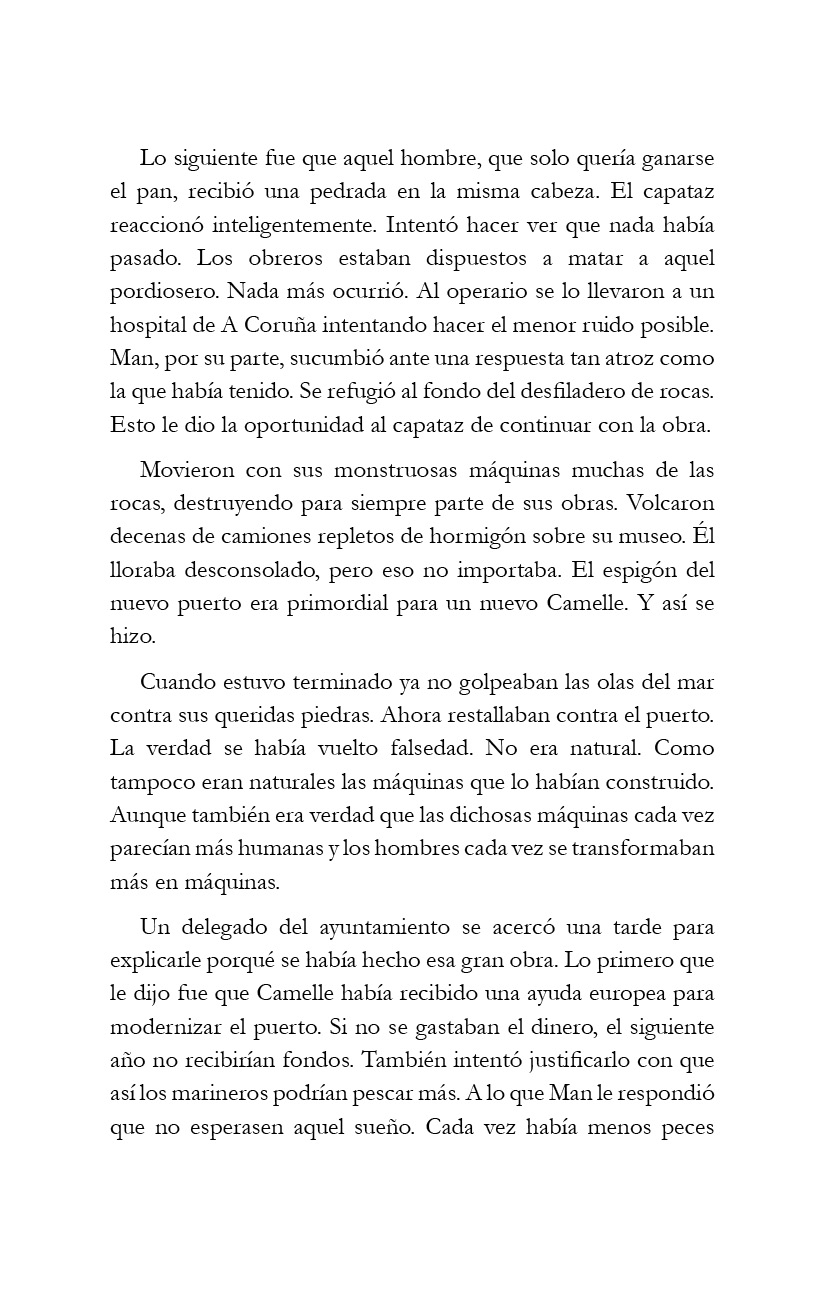 Lo siguiente fue que aquel hombre, que solo quería ganarse el pan, recibió una pedrada en la misma cabeza. El capataz reaccionó inteligentemente. Intentó hacer ver que nada había pasado. Los obreros estaban dispuestos a matar a aquel pordiosero. Nada más ocurrió. Al operario se lo llevaron a un hospital de A Coruña intentando hacer el menor ruido posible. Man, por su parte, sucumbió ante una respuesta tan atroz como la que había tenido. Se refugió al fondo del desfiladero de rocas. Esto le dio la oportunidad al capataz de continuar con la obra.

Movieron con sus monstruosas máquinas muchas de las rocas, destruyendo para siempre parte de sus obras. Volcaron decenas de camiones repletos de hormigón sobre su museo. Él lloraba desconsolado, pero eso no importaba. El espigón del nuevo puerto era primordial para un nuevo Camelle. Y así se hizo.

Cuando estuvo terminado ya no golpeaban las olas del mar contra sus queridas piedras. Ahora restallaban contra el puerto. La verdad se había vuelto falsedad. No era natural. Como tampoco eran naturales las máquinas que lo habían construido. Aunque también era verdad que las dichosas máquinas cada vez parecían más humanas y los hombres cada vez se transformaban más en máquinas.

Un delegado del ayuntamiento se acercó una tarde para explicarle porqué se había hecho esa gran obra. Lo primero que le dijo fue que Camelle había recibido una ayuda europea para modernizar el puerto. Si no se gastaban el dinero, el siguiente año no recibirían fondos. También intentó justificarlo con que así los marineros podrían pescar más. A lo que Man le respondió que no esperasen aquel sueño. Cada vez había menos peces